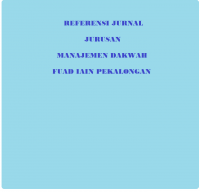 REFERENSI JURNAL

JURUSAN

MANAJEMEN DAKWAH

FUAD IAIN PEKALONGAN